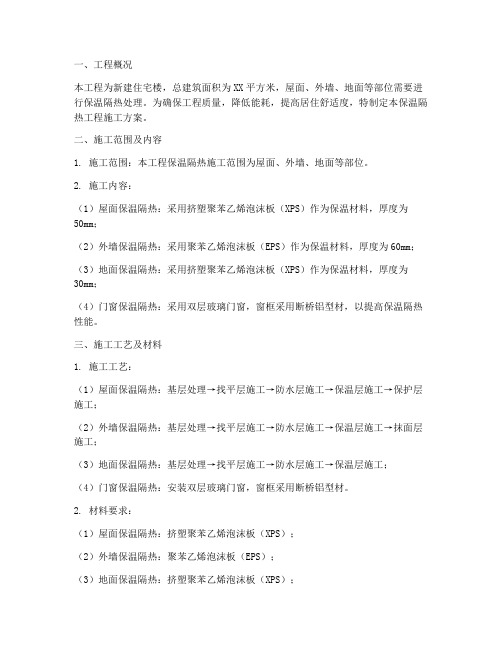 一、工程概况

本工程为新建住宅楼，总建筑面积为XX平方米，屋面、外墙、地面等部位需要进行保温隔热处理。为确保工程质量，降低能耗，提高居住舒适度，特制定本保温隔热工程施工方案。

二、施工范围及内容

1. 施工范围：本工程保温隔热施工范围为屋面、外墙、地面等部位。

2. 施工内容：

（1）屋面保温隔热：采用挤塑聚苯乙烯泡沫板（XPS）作为保温材料，厚度为50mm；

（2）外墙保温隔热：采用聚苯乙烯泡沫板（EPS）作为保温材料，厚度为60mm；

（3）地面保温隔热：采用挤塑聚苯乙烯泡沫板（XPS）作为保温材料，厚度为30mm；

（4）门窗保温隔热：采用双层玻璃门窗，窗框采用断桥铝型材，以提高保温隔热性能。

三、施工工艺及材料

1. 施工工艺：

（1）屋面保温隔热：基层处理→找平层施工→防水层施工→保温层施工→保护层施工；

（2）外墙保温隔热：基层处理→找平层施工→防水层施工→保温层施工→抹面层施工；

（3）地面保温隔热：基层处理→找平层施工→防水层施工→保温层施工；

（4）门窗保温隔热：安装双层玻璃门窗，窗框采用断桥铝型材。

2. 材料要求：

（1）屋面保温隔热：挤塑聚苯乙烯泡沫板（XPS）；

（2）外墙保温隔热：聚苯乙烯泡沫板（EPS）；

（3）地面保温隔热：挤塑聚苯乙烯泡沫板（XPS）；